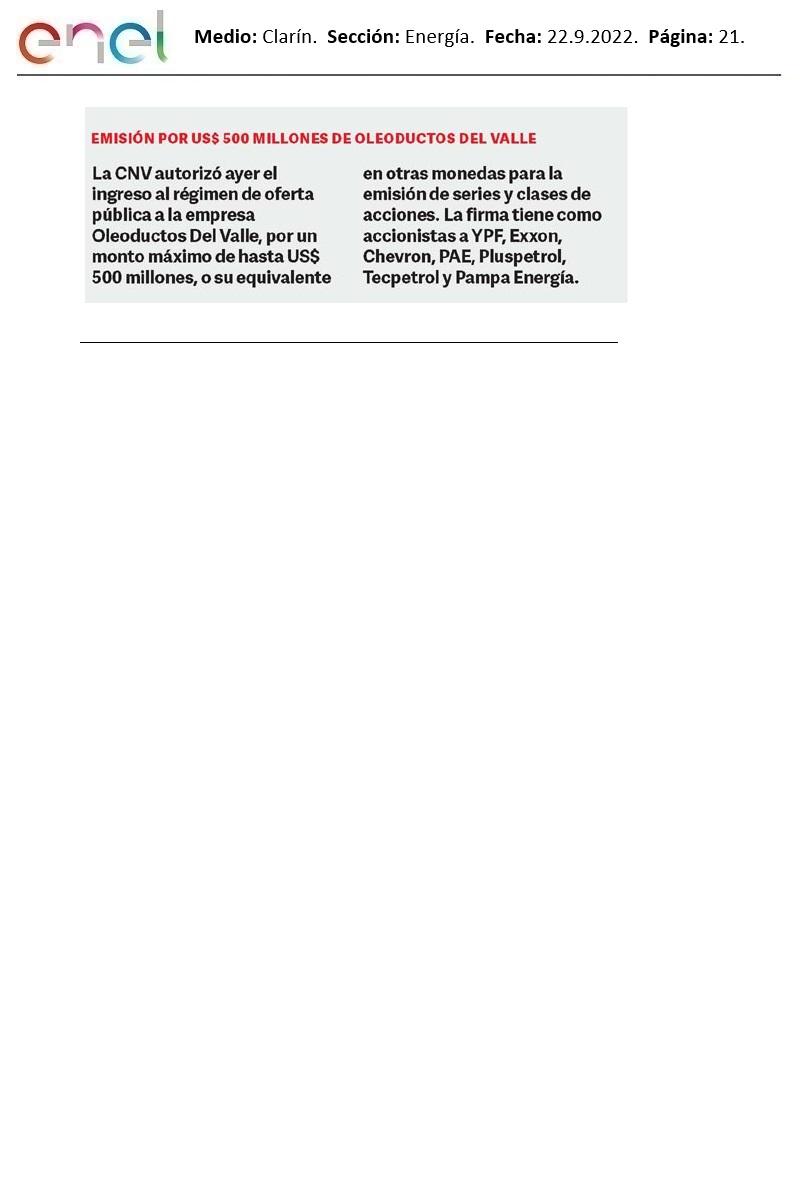 enel

Medio: Clarín. Sección: Energía. Fecha: 22.9.2022. Página: 21.

EMISIÓN POR US$ 500 MILLONES DE OLEODUCTOS DEL VALLE

La CNV autorizó ayer el ingreso al régimen de oferta pública a la empresa Oleoductos Del Valle, por un monto máximo de hasta US$ 500 millones, o su equivalente en otras monedas para la emisión de series y clases de acciones. La firma tiene como accionistas a YPF, Exxon, Chevron, PAE, Pluspetrol, Tecpetrol y Pampa Energía.